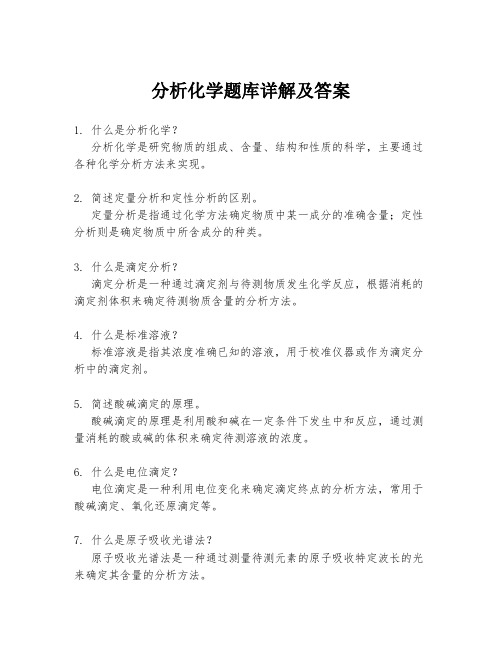 分析化学题库详解及答案

1. 什么是分析化学？

分析化学是研究物质的组成、含量、结构和性质的科学，主要通过各种化学分析方法来实现。

2. 简述定量分析和定性分析的区别。

定量分析是指通过化学方法确定物质中某一成分的准确含量；定性分析则是确定物质中所含成分的种类。

3. 什么是滴定分析？

滴定分析是一种通过滴定剂与待测物质发生化学反应，根据消耗的滴定剂体积来确定待测物质含量的分析方法。

4. 什么是标准溶液？

标准溶液是指其浓度准确已知的溶液，用于校准仪器或作为滴定分析中的滴定剂。

5. 简述酸碱滴定的原理。

酸碱滴定的原理是利用酸和碱在一定条件下发生中和反应，通过测量消耗的酸或碱的体积来确定待测溶液的浓度。

6. 什么是电位滴定？

电位滴定是一种利用电位变化来确定滴定终点的分析方法，常用于酸碱滴定、氧化还原滴定等。

7. 什么是原子吸收光谱法？

原子吸收光谱法是一种通过测量待测元素的原子吸收特定波长的光来确定其含量的分析方法。